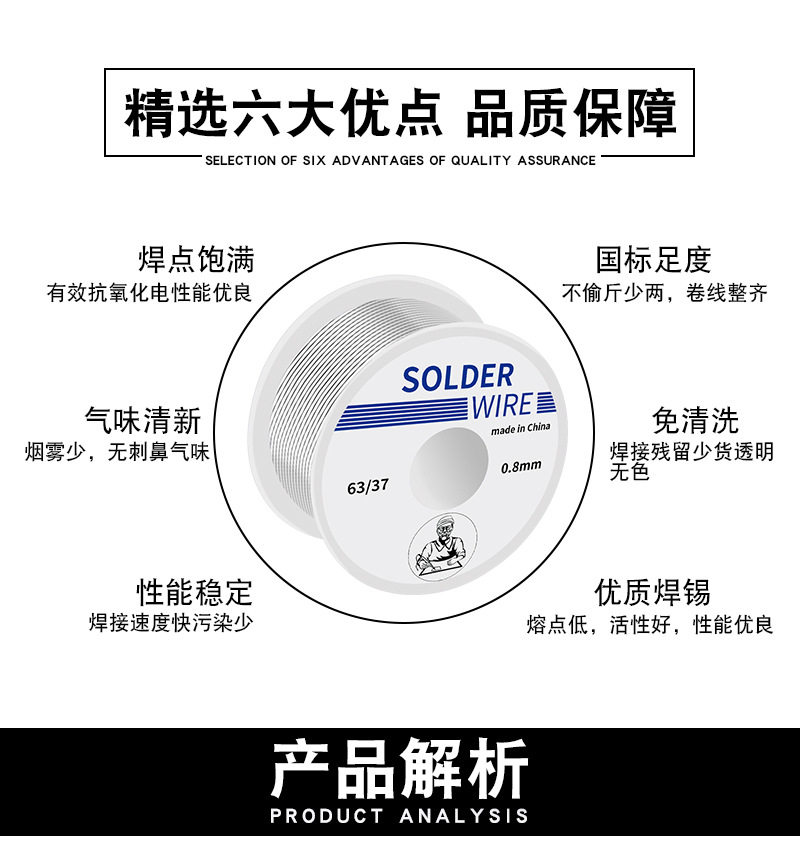 精选六大优点 品质保障
SELECTION OF SIX ADVANTAGES OF QUALITY ASSURANCE

焊点饱满
有效抗氧化电性能优良

气味清新
烟雾少，无刺鼻气味

性能稳定
焊接速度快污染少

SOLDER
WIRE
made in China
0.8mm
63/37

国标足度
不偷斤少两，卷线整齐

免清洗
焊接残留少货透明无色

优质焊锡
熔点低，活性好，性能优良

产品解析
PRODUCT ANALYSIS